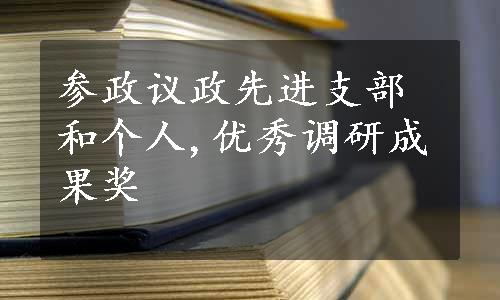 参政议政先进支部和个人,优秀调研成果奖